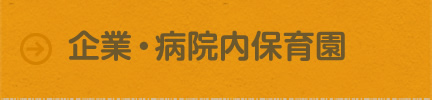 企業・病院内保育園